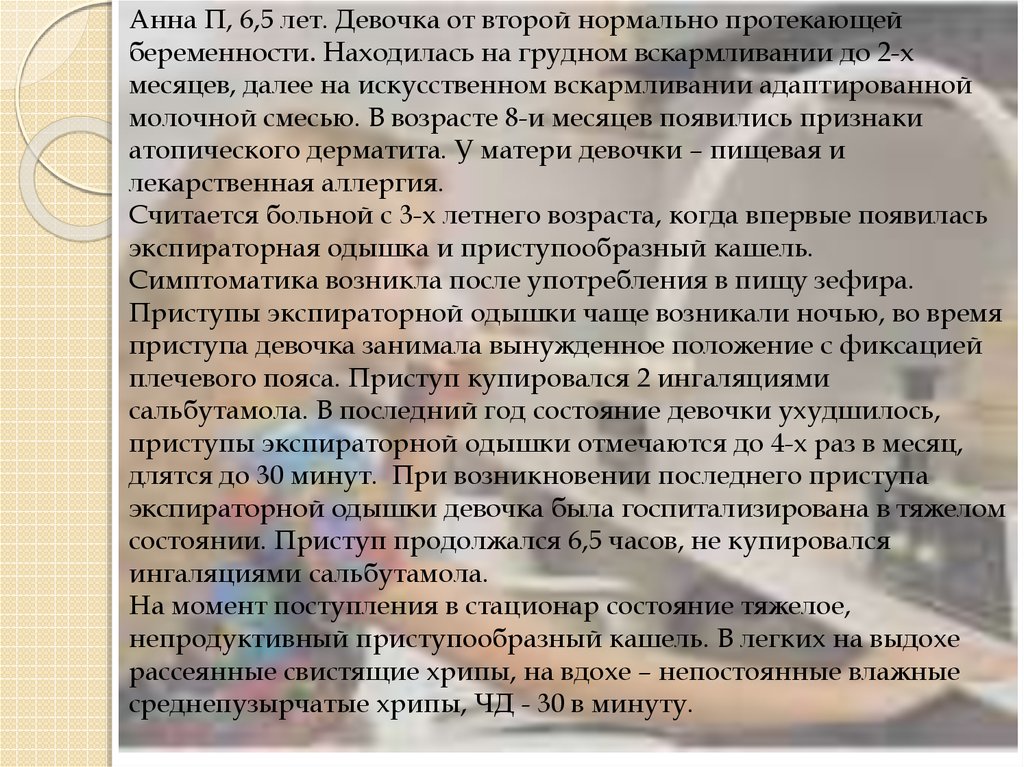 Анна П, 6,5 лет. Девочка от второй нормально протекающей беременности. Находилась на грудном вскармливании до 2-х месяцев, далее на искусственном вскармливании адаптированной молочной смесью. В возрасте 8-и месяцев появились признаки атопического дерматита. У матери девочки – пищевая и лекарственная аллергия.
Считается больной с 3-х летнего возраста, когда впервые появилась экспираторная одышка и приступообразный кашель.
Симптоматика возникла после употребления в пищу зефира.
Приступы экспираторной одышки чаще возникали ночью, во время приступа девочка занимала вынужденное положение с фиксацией плечевого пояса. Приступ купировался 2 ингаляциями сальбутамола. В последний год состояние девочки ухудшилось, приступы экспираторной одышки отмечаются до 4-х раз в месяц, длятся до 30 минут. При возникновении последнего приступа экспираторной одышки девочка была госпитализирована в тяжелом состоянии. Приступ продолжался 6,5 часов, не купировался ингаляциями сальбутамола.
На момент поступления в стационар состояние тяжелое, непродуктивный приступообразный кашель. В легких на выдохе рассеянные свистящие хрипы, на вдохе – непостоянные влажные среднепузырчатые хрипы, ЧД - 30 в минуту.